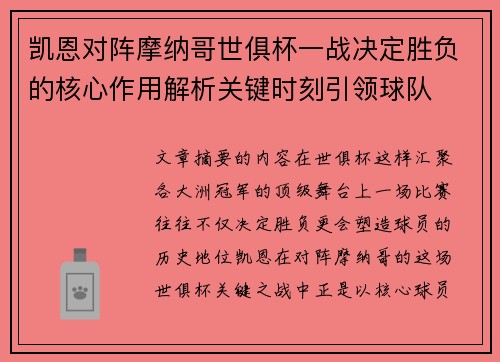 凯恩对阵摩纳哥世俱杯一战决定胜负的核心作用解析关键时刻引领球队

文章摘要的内容在世俱杯这样汇聚各大洲冠军的顶级舞台上一场比赛往往不仅决定胜负更会塑造球员的历史地位凯恩在对阵摩纳哥的这场世俱杯关键之战中正是以核心球员